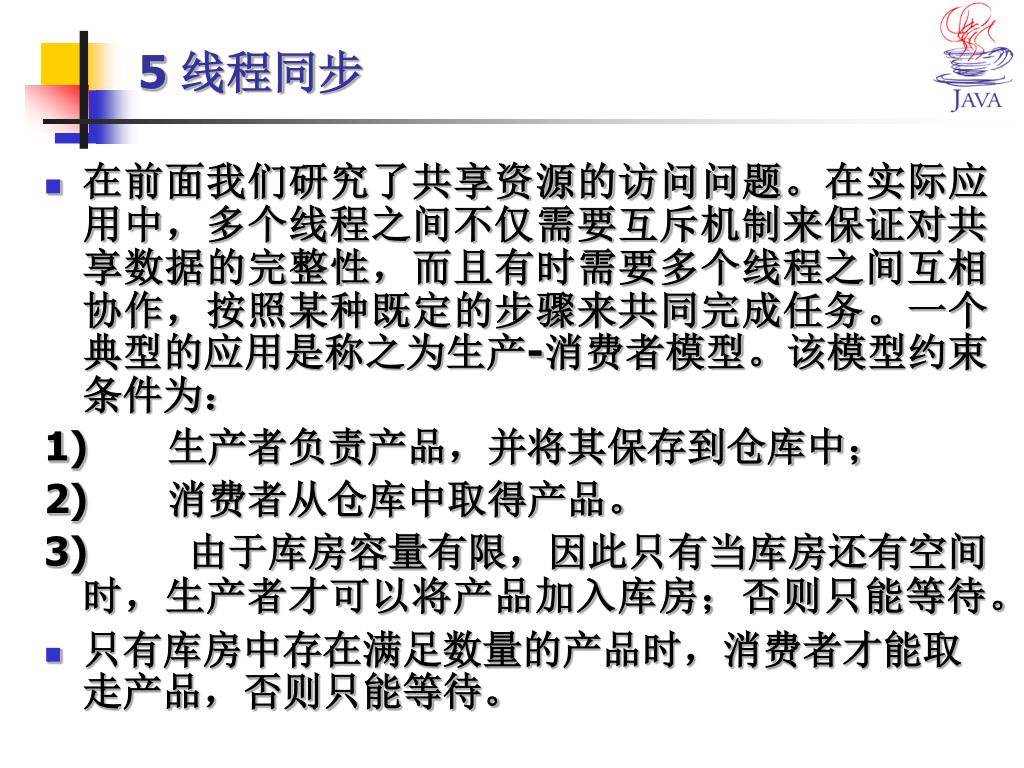 5 线程同步

JAVA

在前面我们研究了共享资源的访问问题。在实际应用中，多个线程之间不仅需要互斥机制来保证对共享数据的完整性，而且有时需要多个线程之间互相协作，按照某种既定的步骤来共同完成任务。一个典型的应用是称之为生产-消费者模型。该模型约束条件为：

1) 生产者负责产品，并将其保存到仓库中；

2) 消费者从仓库中取得产品。

3) 由于库房容量有限，因此只有当库房还有空间时，生产者才可以将产品加入库房；否则只能等待。

只有库房中存在满足数量的产品时，消费者才能取走产品，否则只能等待。